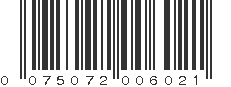 0 075072 006021